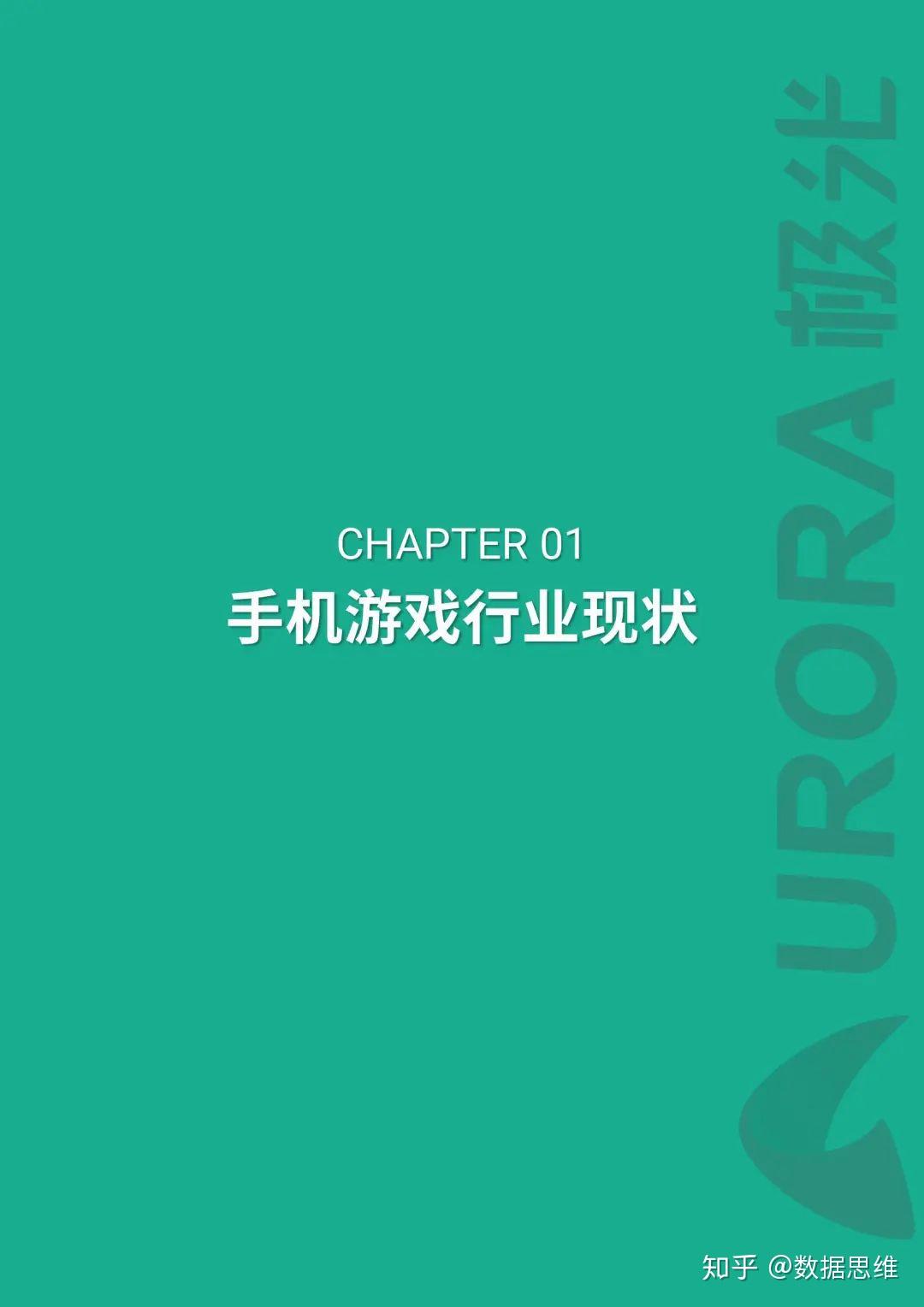 CHAPTER 01
手机游戏行业现状

URORA 极光

知乎 @数据思维